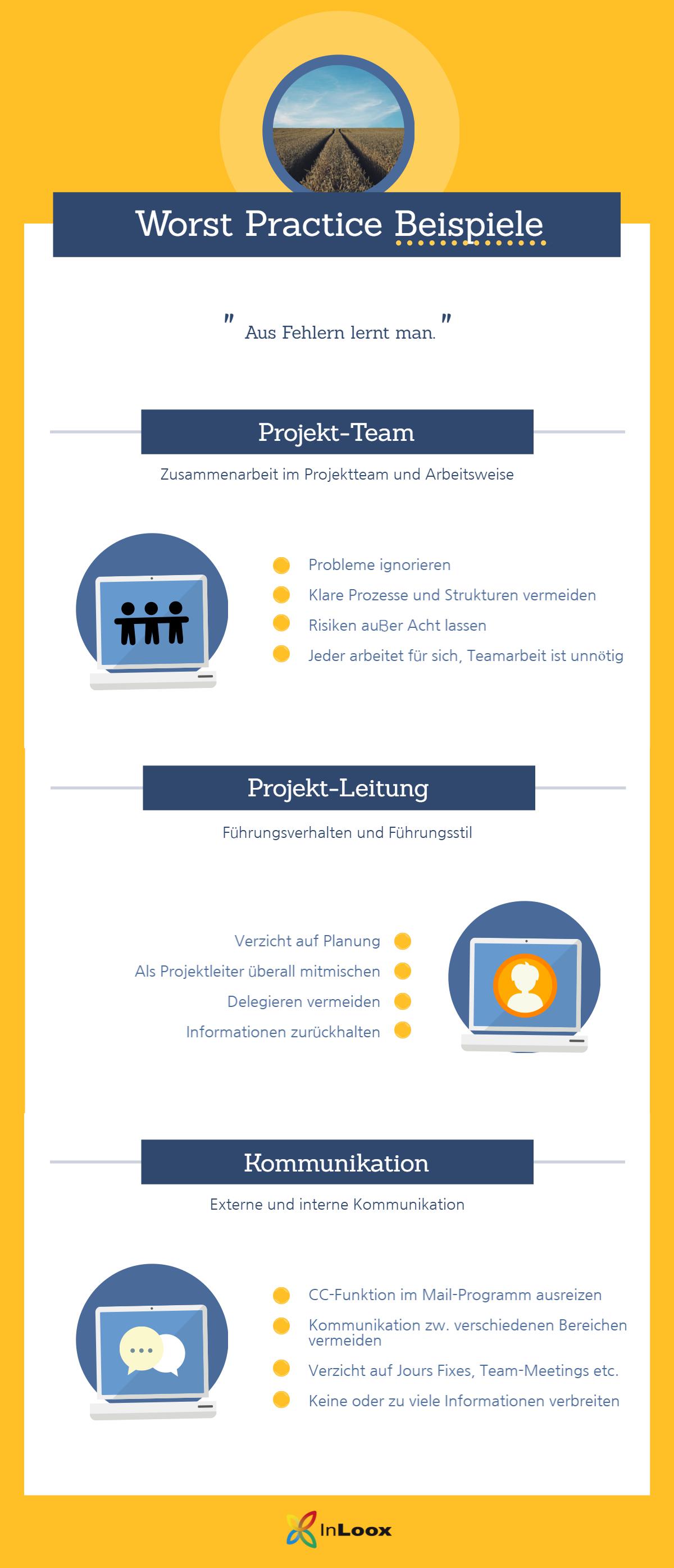 Worst Practice Beispiele

" Aus Fehlern lernt man. "

Projekt-Team

Zusammenarbeit im Projektteam und Arbeitsweise

Probleme ignorieren
Klare Prozesse und Strukturen vermeiden
Risiken außer Acht lassen
Jeder arbeitet für sich, Teamarbeit ist unnötig

Projekt-Leitung

Führungsverhalten und Führungsstil

Verzicht auf Planung
Als Projektleiter überall mitmischen
Delegieren vermeiden
Informationen zurückhalten

Kommunikation

Externe und interne Kommunikation

CC-Funktion im Mail-Programm ausreizen
Kommunikation zw. verschiedenen Bereichen vermeiden
Verzicht auf Jours Fixes, Team-Meetings etc.
Keine oder zu viele Informationen verbreiten

InLoox